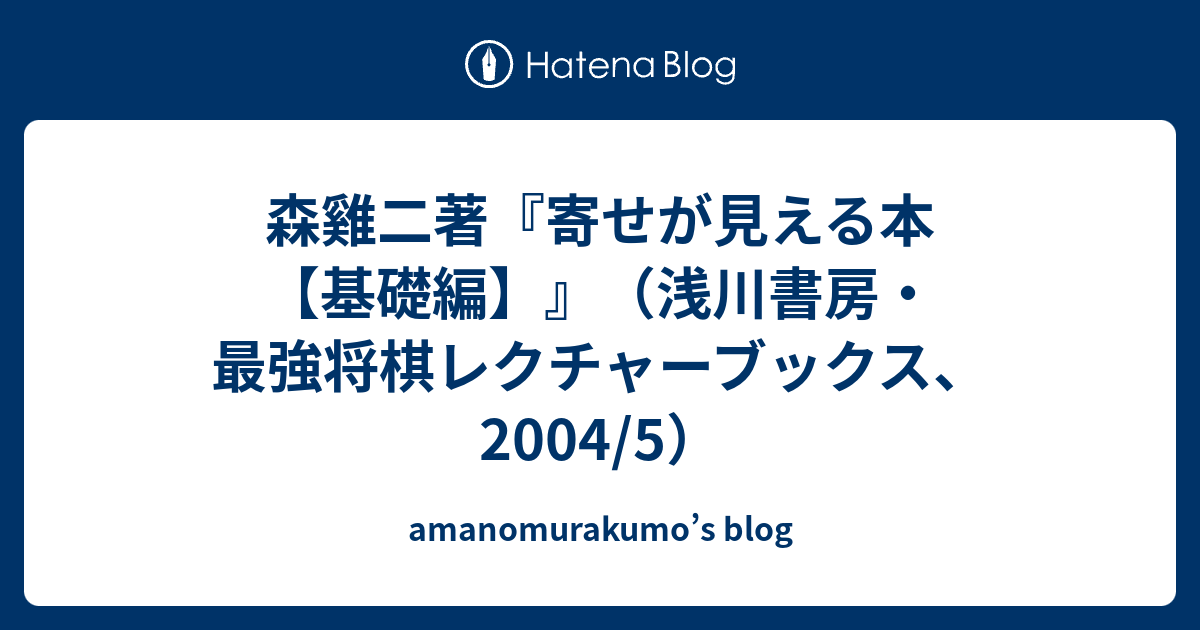 Hatena Blog

森雞二著『寄せが見える本【基礎編】』（浅川書房・最強将棋レクチャーブックス、2004/5）

amanomurakumo’s blog